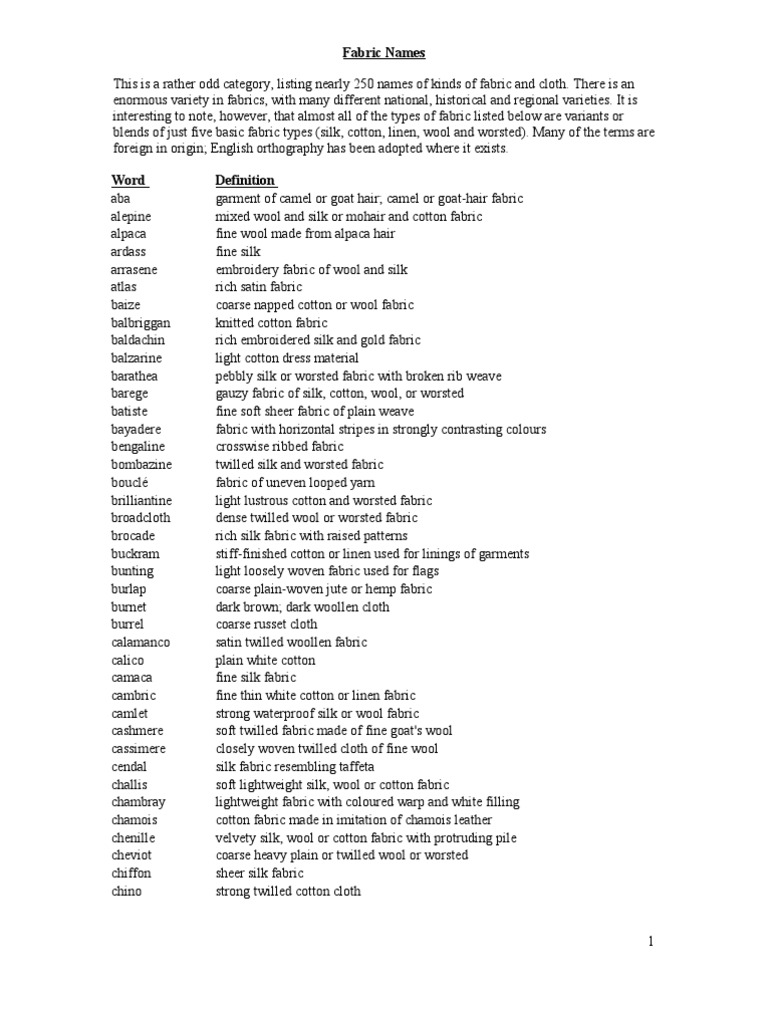 Fabric Names

This is a rather odd category, listing nearly 250 names of kinds of fabric and cloth. There is an enormous variety in fabrics, with many different national, historical and regional varieties. It is interesting to note, however, that almost all of the types of fabric listed below are variants or blends of just five basic fabric types (silk, cotton, linen, wool and worsted). Many of the terms are foreign in origin; English orthography has been adopted where it exists.

| Word | Definition |
|---|---|
| aba | garment of camel or goat hair; camel or goat-hair fabric |
| alepine | mixed wool and silk or mohair and cotton fabric |
| alpaca | fine wool made from alpaca hair |
| ardass | fine silk |
| arrasene | embroidery fabric of wool and silk |
| atlas | rich satin fabric |
| baize | coarse napped cotton or wool fabric |
| balbriggan | knitted cotton fabric |
| baldachin | rich embroidered silk and gold fabric |
| balzarine | light cotton dress material |
| barathea | pebbly silk or worsted fabric with broken rib weave |
| barege | gauzy fabric of silk, cotton, wool, or worsted |
| batiste | fine soft sheer fabric of plain weave |
| bayadere | fabric with horizontal stripes in strongly contrasting colours |
| bengaline | crosswise ribbed fabric |
| bombazine | twilled silk and worsted fabric |
| bouclé | fabric of uneven looped yarn |
| brilliantine | light lustrous cotton and worsted fabric |
| broadcloth | dense twilled wool or worsted fabric |
| brocade | rich silk fabric with raised patterns |
| buckram | stiff-finished cotton or linen used for linings of garments |
| bunting | light loosely woven fabric used for flags |
| burlap | coarse plain-woven jute or hemp fabric |
| burnet | dark brown; dark woollen cloth |
| burrel | coarse russet cloth |
| calamanco | satin twilled woollen fabric |
| calico | plain white cotton |
| camaca | fine silk fabric |
| cambric | fine thin white cotton or linen fabric |
| camlet | strong waterproof silk or wool fabric |
| cashmere | soft twilled fabric made of fine goat's wool |
| cassimere | closely woven twilled cloth of fine wool |
| cendal | silk fabric resembling taffeta |
| challis | soft lightweight silk, wool or cotton fabric |
| chambray | lightweight fabric with coloured warp and white filling |
| chamois | cotton fabric made in imitation of chamois leather |
| chenille | velvety silk, wool or cotton fabric with protruding pile |
| cheviot | coarse heavy plain or twilled wool or worsted |
| chiffon | sheer silk fabric |
| chino | strong twilled cotton cloth |

1